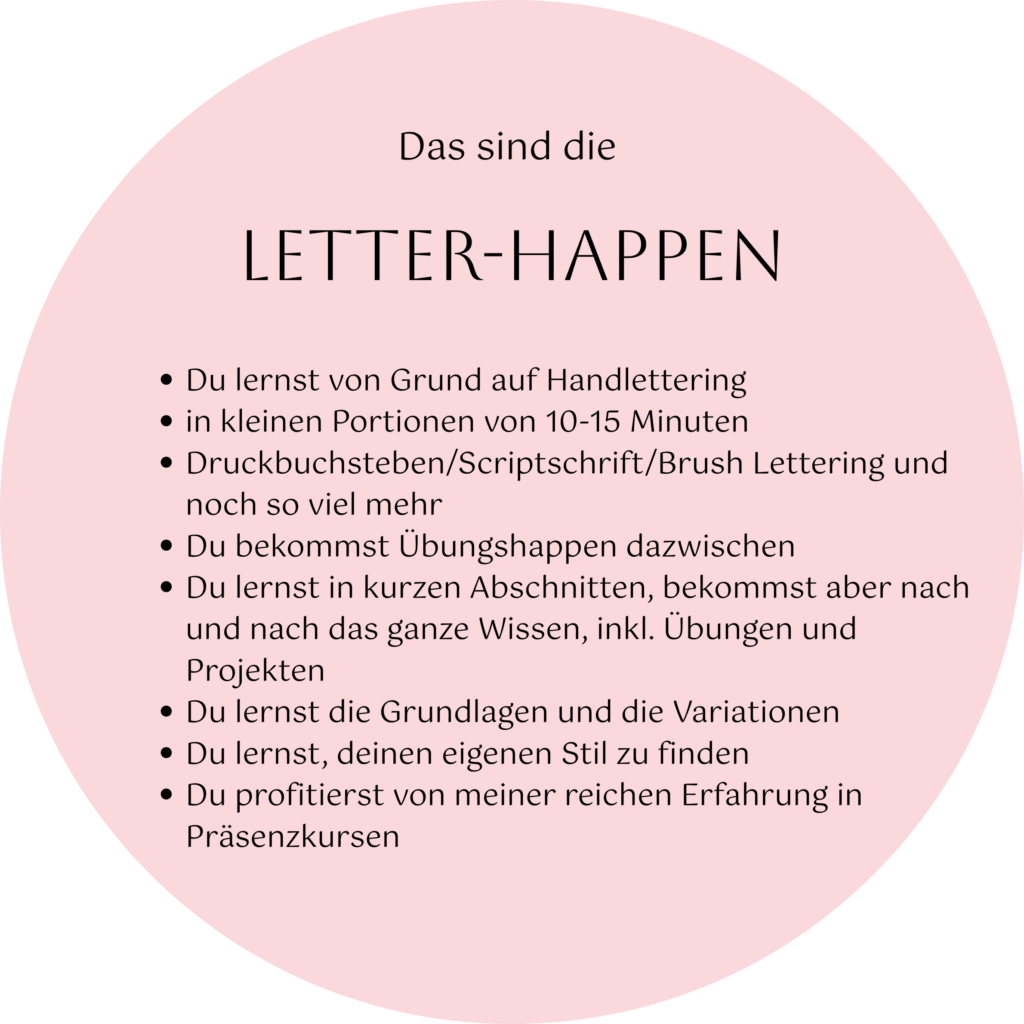 Das sind die

LETTER-HAPPEN

• Du lernst von Grund auf Handlettering
• in kleinen Portionen von 10-15 Minuten
• Druckbuchsteben/Scriptschrift/Brush Lettering und noch so viel mehr
• Du bekommst Übungshappen dazwischen
• Du lernst in kurzen Abschnitten, bekommst aber nach und nach das ganze Wissen, inkl. Übungen und Projekten
• Du lernst die Grundlagen und die Variationen
• Du lernst, deinen eigenen Stil zu finden
• Du profitierst von meiner reichen Erfahrung in Präsenzkursen